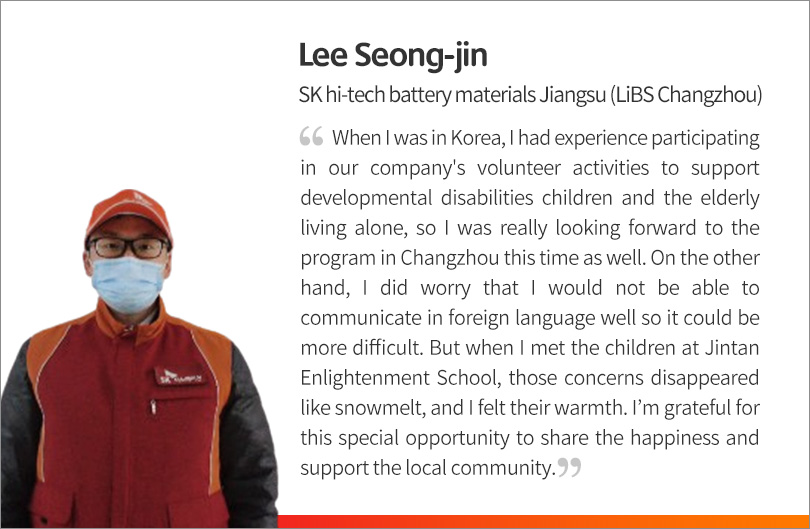 Lee Seong-jin

SK hi-tech battery materials Jiangsu (LiBS Changzhou)

" When I was in Korea, I had experience participating in our company's volunteer activities to support developmental disabilities children and the elderly living alone, so I was really looking forward to the program in Changzhou this time as well. On the other hand, I did worry that I would not be able to communicate in foreign language well so it could be more difficult. But when I met the children at Jintan Enlightenment School, those concerns disappeared like snowmelt, and I felt their warmth. I'm grateful for this special opportunity to share the happiness and support the local community."